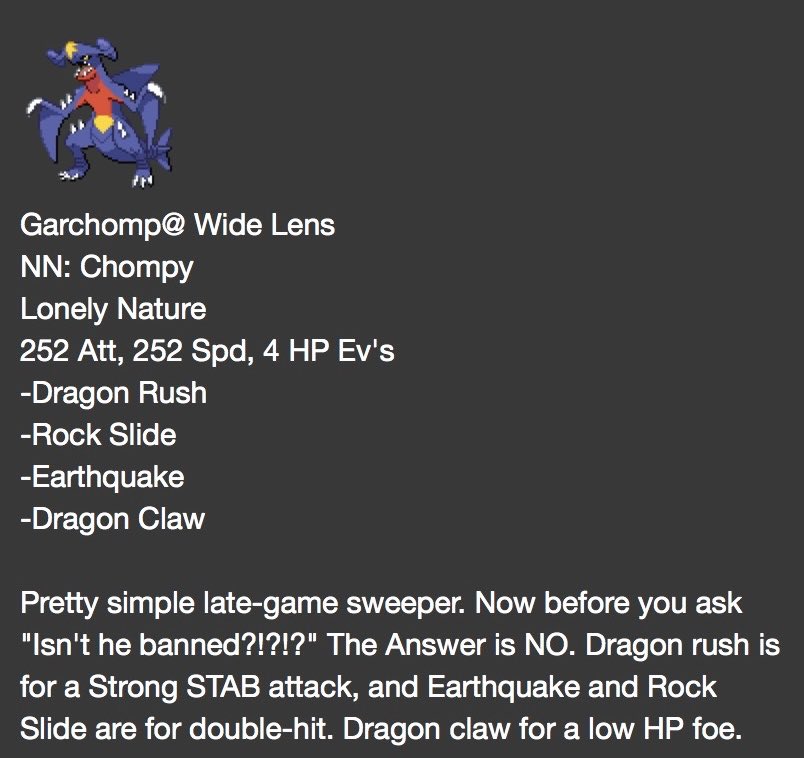 Garchomp@ Wide Lens
NN: Chompy
Lonely Nature
252 Att, 252 Spd, 4 HP Ev's
-Dragon Rush
-Rock Slide
-Earthquake
-Dragon Claw

Pretty simple late-game sweeper. Now before you ask "Isn't he banned?!?!?" The Answer is NO. Dragon rush is for a Strong STAB attack, and Earthquake and Rock Slide are for double-hit. Dragon claw for a low HP foe.